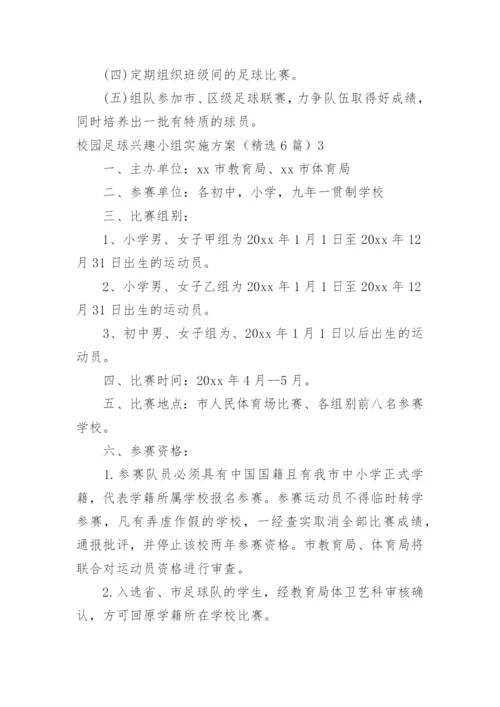 (四)定期组织班级间的足球比赛。

(五)组队参加市、区级足球联赛，力争队伍取得好成绩，同时培养出一批有特质的球员。

校园足球兴趣小组实施方案（精选6篇）3

一、主办单位：xx市教育局、xx市体育局

二、参赛单位：各初中，小学，九年一贯制学校

三、比赛组别：

1、小学男、女子甲组为20xx年1月1日至20xx年12月31日出生的运动员。

2、小学男、女子乙组为20xx年1月1日至20xx年12月31日出生的运动员。

3、初中男、女子组为、20xx年1月1日以后出生的运动员。

四、比赛时间：20xx年4月--5月。

五、比赛地点：市人民体育场比赛、各组别前八名参赛学校。

六、参赛资格：

1.参赛队员必须具有中国国籍且有我市中小学正式学籍，代表学籍所属学校报名参赛。参赛运动员不得临时转学参赛，凡有弄虚作假的学校，一经查实取消全部比赛成绩，通报批评，并停止该校两年参赛资格。市教育局、体育局将联合对运动员资格进行审查。

2.入选省、市足球队的学生，经教育局体卫艺科审核确认，方可回原学籍所在学校比赛。